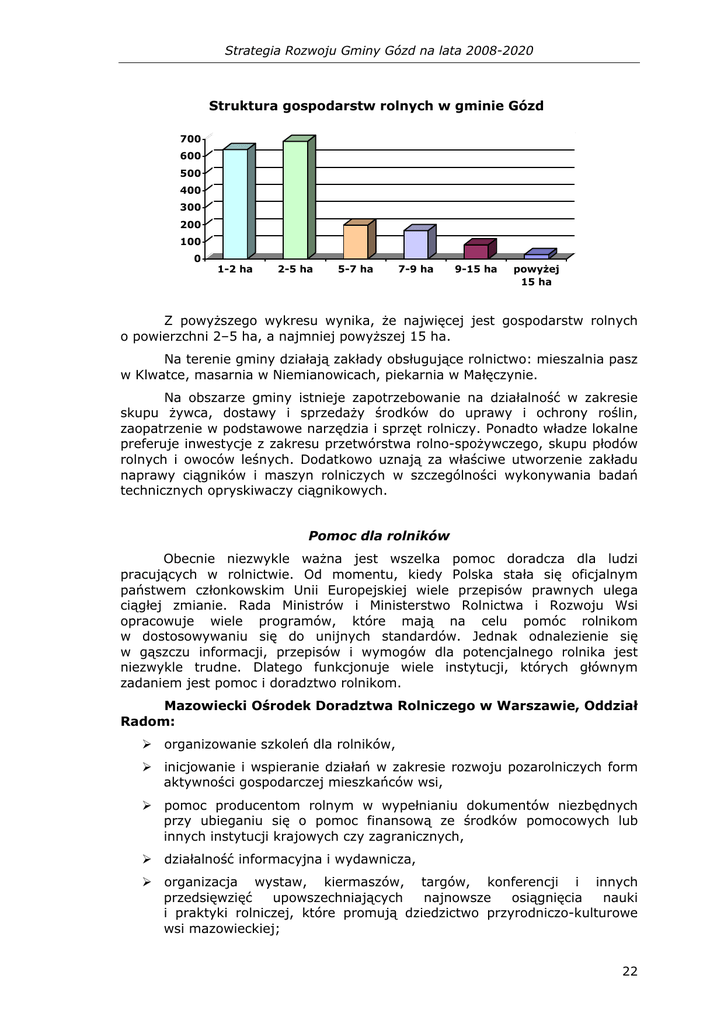 Strategia Rozwoju Gminy Gózd na lata 2008-2020

Struktura gospodarstw rolnych w gminie Gózd

700
600
500
400
300
200
100
0

1-2 ha
2-5 ha
5-7 ha
7-9 ha
9-15 ha
powyżej 15 ha

Z powyższego wykresu wynika, że najwięcej jest gospodarstw rolnych o powierzchni 2–5 ha, a najmniej powyższej 15 ha.

Na terenie gminy działają zakłady obsługujące rolnictwo: mieszalnia pasz w Klwatce, masarnia w Niemianowicach, piekarnia w Małęczynie.

Na obszarze gminy istnieje zapotrzebowanie na działalność w zakresie skupu żywca, dostawy i sprzedaży środków do uprawy i ochrony roślin, zaopatrzenie w podstawowe narzędzia i sprzęt rolniczy. Ponadto władze lokalne preferuje inwestycje z zakresu przetwórstwa rolno-spożywczego, skupu płodów rolnych i owoców leśnych. Dodatkowo uznają za właściwe utworzenie zakładu naprawy ciągników i maszyn rolniczych w szczególności wykonywania badań technicznych opryskiwaczy ciągnikowych.

Pomoc dla rolników

Obecnie niezwykle ważna jest wszelka pomoc doradcza dla ludzi pracujących w rolnictwie. Od momentu, kiedy Polska stała się oficjalnym państwem członkowskim Unii Europejskiej wiele przepisów prawnych ulega ciągłej zmianie. Rada Ministrów i Ministerstwo Rolnictwa i Rozwoju Wsi opracowuje wiele programów, które mają na celu pomóc rolnikom w dostosowywaniu się do unijnych standardów. Jednak odnalezienie się w gąszczu informacji, przepisów i wymogów dla potencjalnego rolnika jest niezwykle trudne. Dlatego funkcjonuje wiele instytucji, których głównym zadaniem jest pomoc i doradztwo rolnikom.

Mazowiecki Ośrodek Doradztwa Rolniczego w Warszawie, Oddział Radom:

➢ organizowanie szkoleń dla rolników,

➢ inicjowanie i wspieranie działań w zakresie rozwoju pozarolniczych form aktywności gospodarczej mieszkańców wsi,

➢ pomoc producentom rolnym w wypełnianiu dokumentów niezbędnych przy ubieganiu się o pomoc finansową ze środków pomocowych lub innych instytucji krajowych czy zagranicznych,

➢ działalność informacyjna i wydawnicza,

➢ organizacja wystaw, kiermaszów, targów, konferencji i innych przedsięwzięć upowszechniających najnowsze osiągnięcia nauki i praktyki rolniczej, które promują dziedzictwo przyrodniczo-kulturowe wsi mazowieckiej;

22